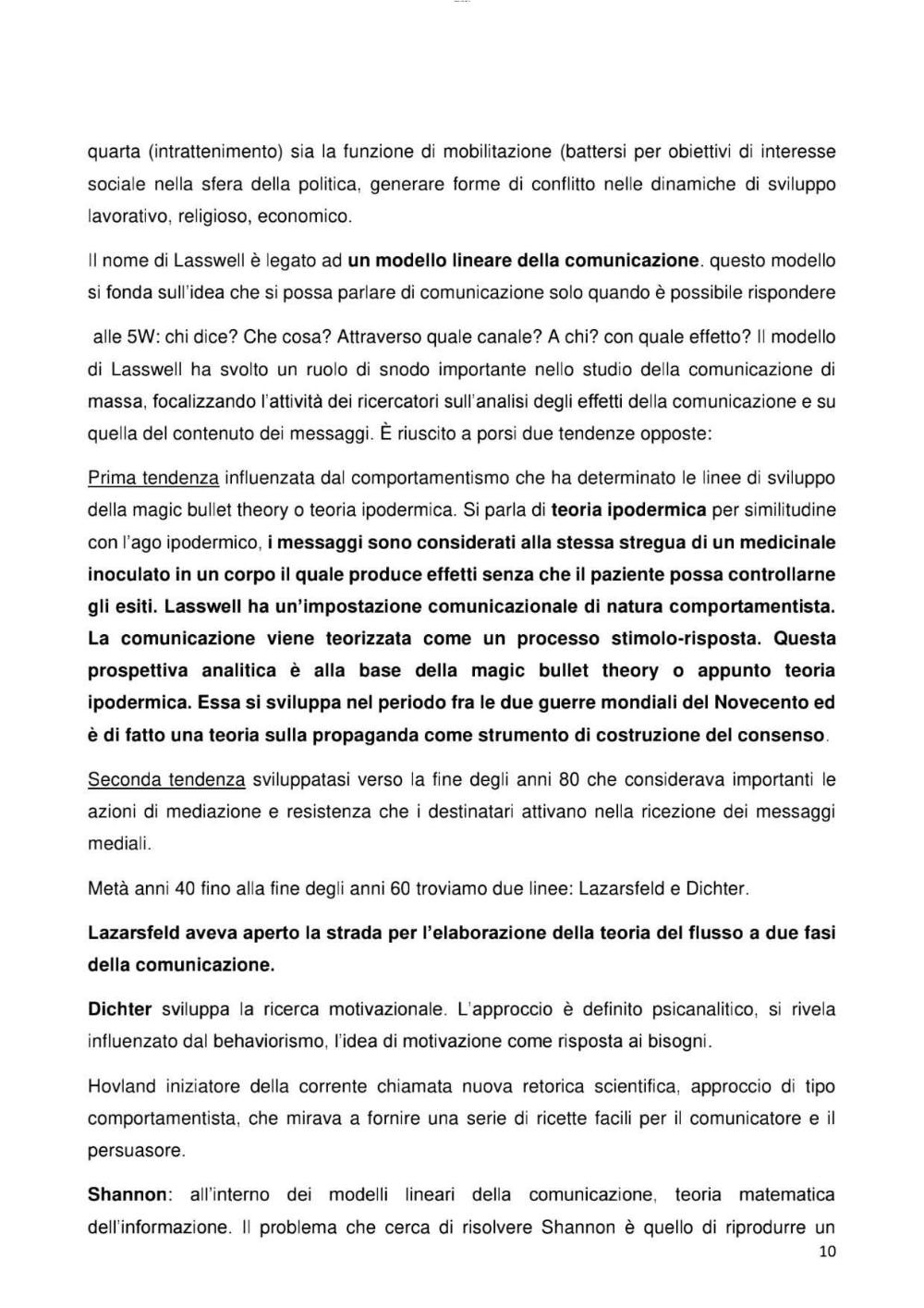 quarta (intrattenimento) sia la funzione di mobilitazione (battersi per obiettivi di interesse sociale nella sfera della politica, generare forme di conflitto nelle dinamiche di sviluppo lavorativo, religioso, economico.

Il nome di Lasswell è legato ad un modello lineare della comunicazione. questo modello si fonda sull'idea che si possa parlare di comunicazione solo quando è possibile rispondere

alle 5W: chi dice? Che cosa? Attraverso quale canale? A chi? con quale effetto? Il modello di Lasswell ha svolto un ruolo di snodo importante nello studio della comunicazione di massa, focalizzando l'attività dei ricercatori sull'analisi degli effetti della comunicazione e su quella del contenuto dei messaggi. È riuscito a porsi due tendenze opposte:

Prima tendenza influenzata dal comportamentismo che ha determinato le linee di sviluppo della magic bullet theory o teoria ipodermica. Si parla di teoria ipodermica per similitudine con l'ago ipodermico, i messaggi sono considerati alla stessa stregua di un medicinale inoculato in un corpo il quale produce effetti senza che il paziente possa controllarne gli esiti. Lasswell ha un'impostazione comunicazionale di natura comportamentista. La comunicazione viene teorizzata come un processo stimolo-risposta. Questa prospettiva analitica è alla base della magic bullet theory o appunto teoria ipodermica. Essa si sviluppa nel periodo fra le due guerre mondiali del Novecento ed è di fatto una teoria sulla propaganda come strumento di costruzione del consenso.

Seconda tendenza sviluppatasi verso la fine degli anni 80 che considerava importanti le azioni di mediazione e resistenza che i destinatari attivano nella ricezione dei messaggi mediali.

Metà anni 40 fino alla fine degli anni 60 troviamo due linee: Lazarsfeld e Dichter.

Lazarsfeld aveva aperto la strada per l'elaborazione della teoria del flusso a due fasi della comunicazione.

Dichter sviluppa la ricerca motivazionale. L'approccio è definito psicanalitico, si rivela influenzato dal behaviorismo, l'idea di motivazione come risposta ai bisogni.

Hovland iniziatore della corrente chiamata nuova retorica scientifica, approccio di tipo comportamentista, che mirava a fornire una serie di ricette facili per il comunicatore e il persuasore.

Shannon: all'interno dei modelli lineari della comunicazione, teoria matematica dell'informazione. Il problema che cerca di risolvere Shannon è quello di riprodurre un

10